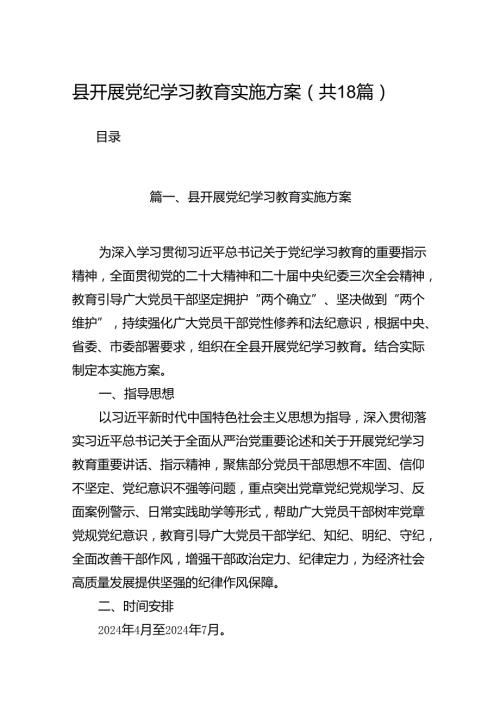 县开展党纪学习教育实施方案（共18篇）

目录

篇一、县开展党纪学习教育实施方案

为深入学习贯彻习近平总书记关于党纪学习教育的重要指示精神，全面贯彻党的二十大精神和二十届中央纪委三次全会精神，教育引导广大党员干部坚定拥护“两个确立”、坚决做到“两个维护”，持续强化广大党员干部党性修养和法纪意识，根据中央、省委、市委部署要求，组织在全县开展党纪学习教育。结合实际制定本实施方案。

一、指导思想

以习近平新时代中国特色社会主义思想为指导，深入贯彻落实习近平总书记关于全面从严治党重要论述和关于开展党纪学习教育重要讲话、指示精神，聚焦部分党员干部思想不牢固、信仰不坚定、党纪意识不强等问题，重点突出党章党纪党规学习、反面案例警示、日常实践助学等形式，帮助广大党员干部树牢党章党规党纪意识，教育引导广大党员干部学纪、知纪、明纪、守纪，全面改善干部作风，增强干部政治定力、纪律定力，为经济社会高质量发展提供坚强的纪律作风保障。

二、时间安排

2024年4月至2024年7月。